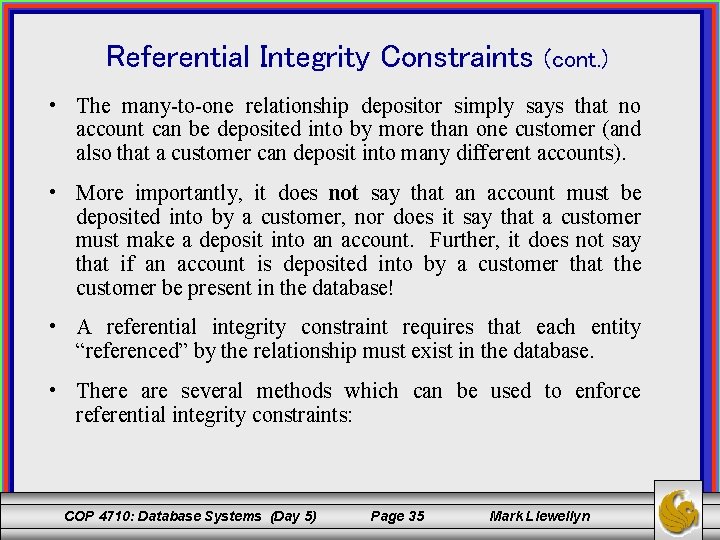 Referential Integrity Constraints (cont.)

• The many-to-one relationship depositor simply says that no account can be deposited into by more than one customer (and also that a customer can deposit into many different accounts).

• More importantly, it does not say that an account must be deposited into by a customer, nor does it say that a customer must make a deposit into an account. Further, it does not say that if an account is deposited into by a customer that the customer be present in the database!

• A referential integrity constraint requires that each entity "referenced" by the relationship must exist in the database.

• There are several methods which can be used to enforce referential integrity constraints:

COP 4710: Database Systems (Day 5) Page 35 Mark Llewellyn